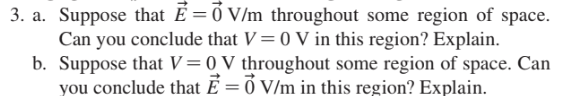 3. a. Suppose that $\vec{E} = \vec{0}$ V/m throughout some region of space. Can you conclude that $V = 0$ V in this region? Explain.

b. Suppose that $V = 0$ V throughout some region of space. Can you conclude that $\vec{E} = \vec{0}$ V/m in this region? Explain.